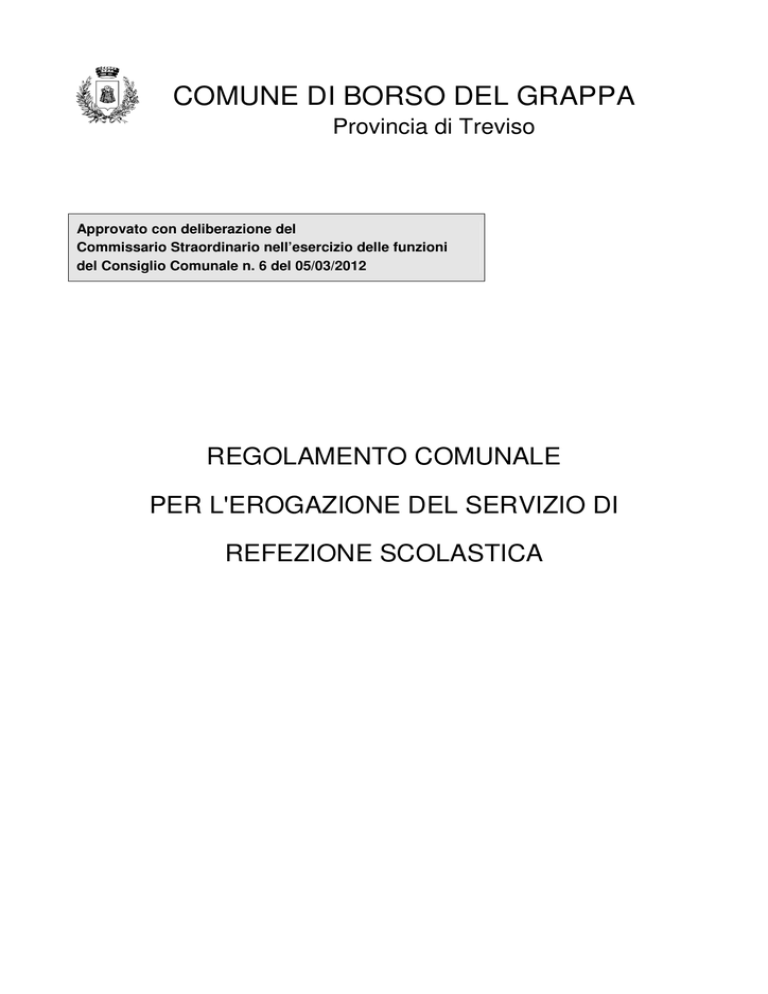 COMUNE DI BORSO DEL GRAPPA
Provincia di Treviso

Approvato con deliberazione del Commissario Straordinario nell'esercizio delle funzioni del Consiglio Comunale n. 6 del 05/03/2012

REGOLAMENTO COMUNALE
PER L'EROGAZIONE DEL SERVIZIO DI
REFEZIONE SCOLASTICA